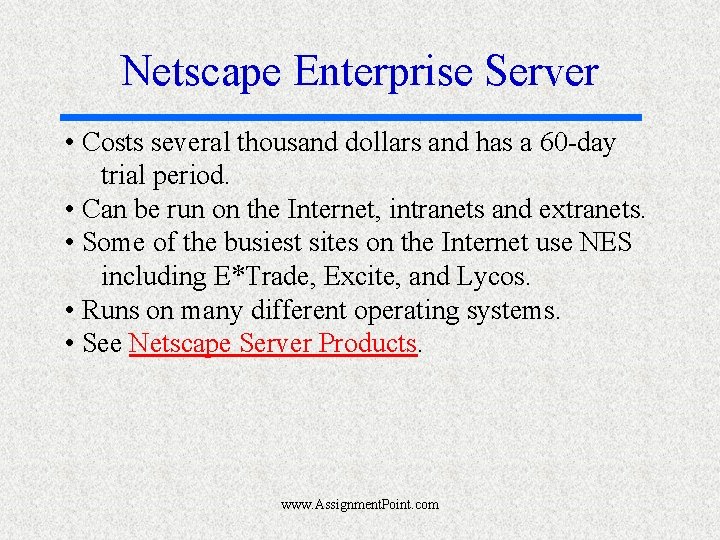 Netscape Enterprise Server

• Costs several thousand dollars and has a 60-day trial period.
• Can be run on the Internet, intranets and extranets.
• Some of the busiest sites on the Internet use NES including E*Trade, Excite, and Lycos.
• Runs on many different operating systems.
• See Netscape Server Products.

www.AssignmentPoint.com